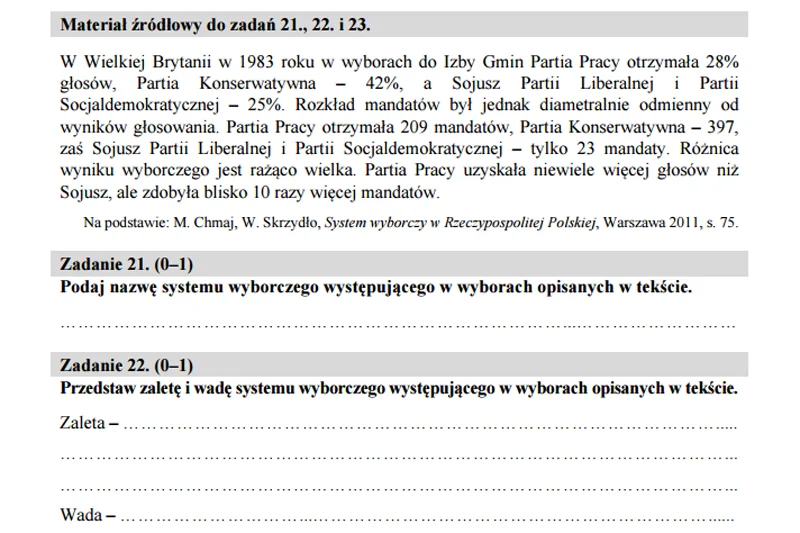 Materiał źródłowy do zadań 21., 22. i 23.

W Wielkiej Brytanii w 1983 roku w wyborach do Izby Gmin Partia Pracy otrzymała 28% głosów, Partia Konserwatywna – 42%, a Sojusz Partii Liberalnej i Partii Socjaldemokratycznej – 25%. Rozkład mandatów był jednak diametralnie odmienny od wyników głosowania. Partia Pracy otrzymała 209 mandatów, Partia Konserwatywna – 397, zaś Sojusz Partii Liberalnej i Partii Socjaldemokratycznej – tylko 23 mandaty. Różnica wyniku wyborczego jest rażąco wielka. Partia Pracy uzyskała niewiele więcej głosów niż Sojusz, ale zdobyła blisko 10 razy więcej mandatów.

Na podstawie: M. Chmaj, W. Skrzydło, System wyborczy w Rzeczypospolitej Polskiej, Warszawa 2011, s. 75.

Zadanie 21. (0–1)
Podaj nazwę systemu wyborczego występującego w wyborach opisanych w tekście.

____

Zadanie 22. (0–1)
Przedstaw zaletę i wadę systemu wyborczego występującego w wyborach opisanych w tekście.

Zaleta – ____

____

____

Wada – ____